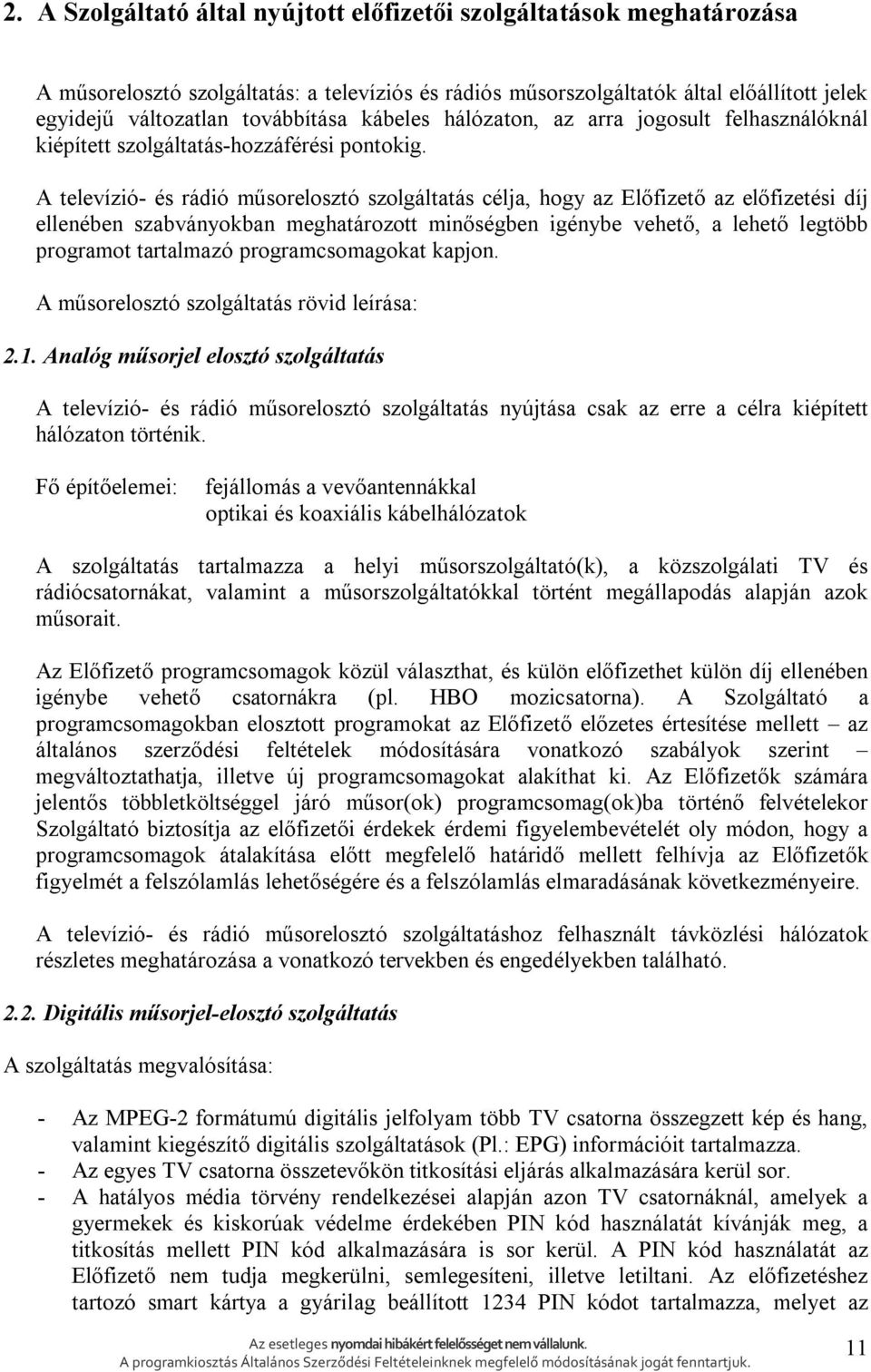 2. A Szolgáltató által nyújtott előfizetői szolgáltatások meghatározása

A műsorelosztó szolgáltatás: a televíziós és rádiós műsorszolgáltatók által előállított jelek egyidejű változatlan továbbítása kábeles hálózaton, az arra jogosult felhasználóknál kiépített szolgáltatás-hozzáférési pontokig.

A televízió- és rádió műsorelosztó szolgáltatás célja, hogy az Előfizető az előfizetési díj ellenében szabványokban meghatározott minőségben igénybe vehető, a lehető legtöbb programot tartalmazó programcsomagokat kapjon.

A műsorelosztó szolgáltatás rövid leírása:

2.1. Analóg műsorjel elosztó szolgáltatás

A televízió- és rádió műsorelosztó szolgáltatás nyújtása csak az erre a célra kiépített hálózaton történik.

Fő építőelemei: fejállomás a vevőantennákkal
optikai és koaxiális kábelhálózatok

A szolgáltatás tartalmazza a helyi műsorszolgáltató(k), a közszolgálati TV és rádiócsatornákat, valamint a műsorszolgáltatókkal történt megállapodás alapján azok műsorait.

Az Előfizető programcsomagok közül választhat, és külön előfizethet külön díj ellenében igénybe vehető csatornákra (pl. HBO mozicsatorna). A Szolgáltató a programcsomagokban elosztott programokat az Előfizető előzetes értesítése mellett – az általános szerződési feltételek módosítására vonatkozó szabályok szerint – megváltoztathatja, illetve új programcsomagokat alakíthat ki. Az Előfizetők számára jelentős többletköltséggel járó műsor(ok) programcsomag(ok)ba történő felvételekor Szolgáltató biztosítja az előfizetői érdekek érdemi figyelembevételét oly módon, hogy a programcsomagok átalakítása előtt megfelelő határidő mellett felhívja az Előfizetők figyelmét a felszólamlás lehetőségére és a felszólamlás elmaradásának következményeire.

A televízió- és rádió műsorelosztó szolgáltatáshoz felhasznált távközlési hálózatok részletes meghatározása a vonatkozó tervekben és engedélyekben található.

2.2. Digitális műsorjel-elosztó szolgáltatás

A szolgáltatás megvalósítása:

- Az MPEG-2 formátumú digitális jelfolyam több TV csatorna összegzett kép és hang, valamint kiegészítő digitális szolgáltatások (Pl.: EPG) információit tartalmazza.
- Az egyes TV csatorna összetevőkön titkosítási eljárás alkalmazására kerül sor.
- A hatályos média törvény rendelkezései alapján azon TV csatornáknál, amelyek a gyermekek és kiskorúak védelme érdekében PIN kód használatát kívánják meg, a titkosítás mellett PIN kód alkalmazására is sor kerül. A PIN kód használatát az Előfizető nem tudja megkerülni, semlegesíteni, illetve letiltani. Az előfizetéshez tartozó smart kártya a gyárilag beállított 1234 PIN kódot tartalmazza, melyet az

Az esetleges nyomdai hibákért felelősséget nem vállalunk.
A programkiosztás Általános Szerződési Feltételeinknek megfelelő módosításának jogát fenntartjuk.
11